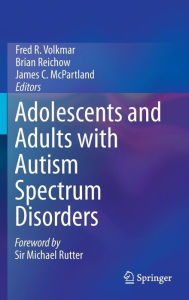 Fred R. Volkmar
Brian Reichow
James C. McPartland
Editors

Adolescents and Adults with Autism Spectrum Disorders

Foreword by
Sir Michael Rutter

Springer